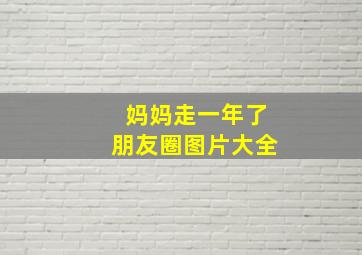 妈妈走一年了
朋友圈图片大全